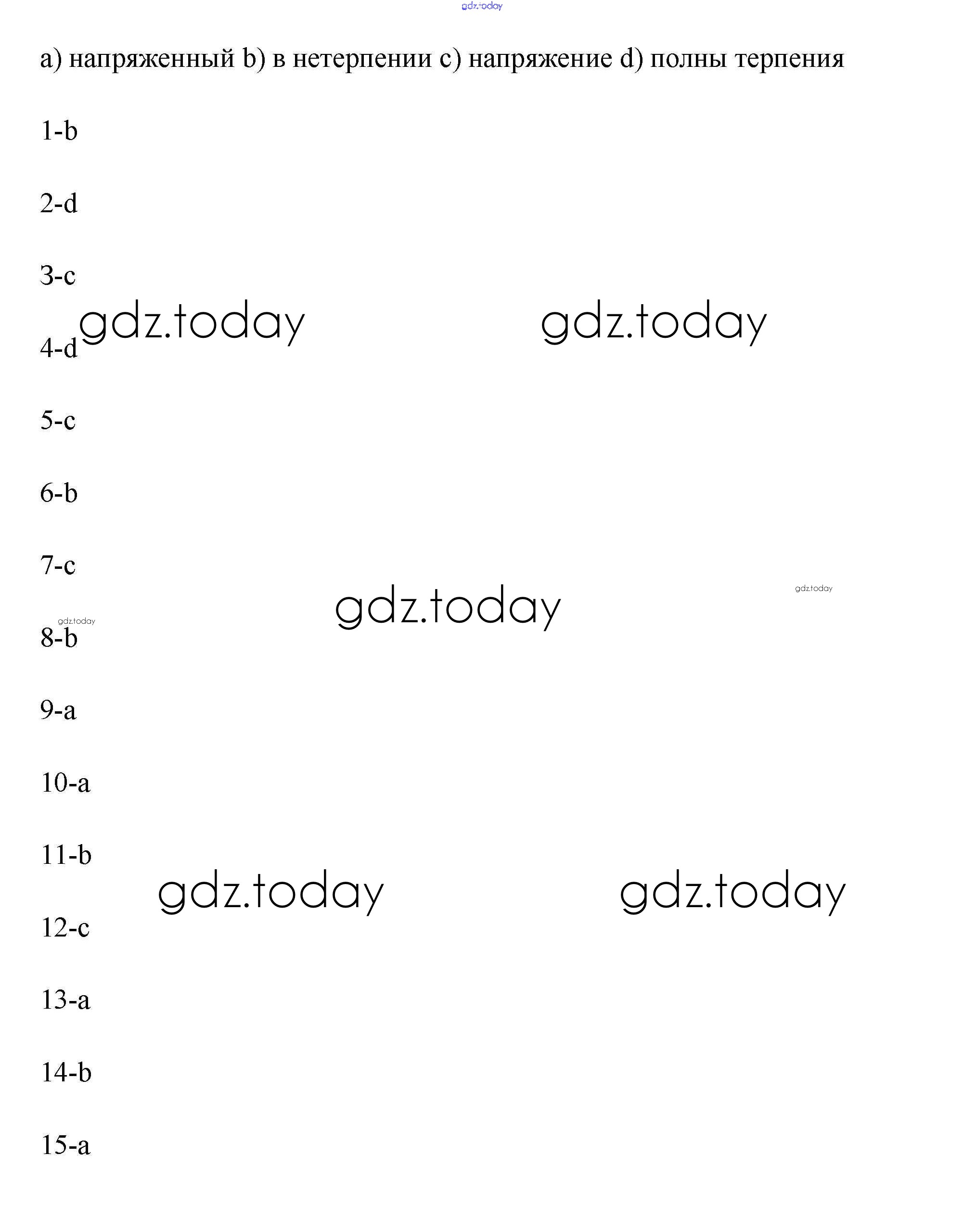 gdz.today

a) напряженный b) в нетерпении c) напряжение d) полны терпения

1-b

2-d

3-c

gdz.today gdz.today

4-d

5-c

6-b

7-c

gdz.today

gdz.today

gdz.today

8-b

9-a

10-a

11-b

gdz.today gdz.today

12-c

13-a

14-b

15-a